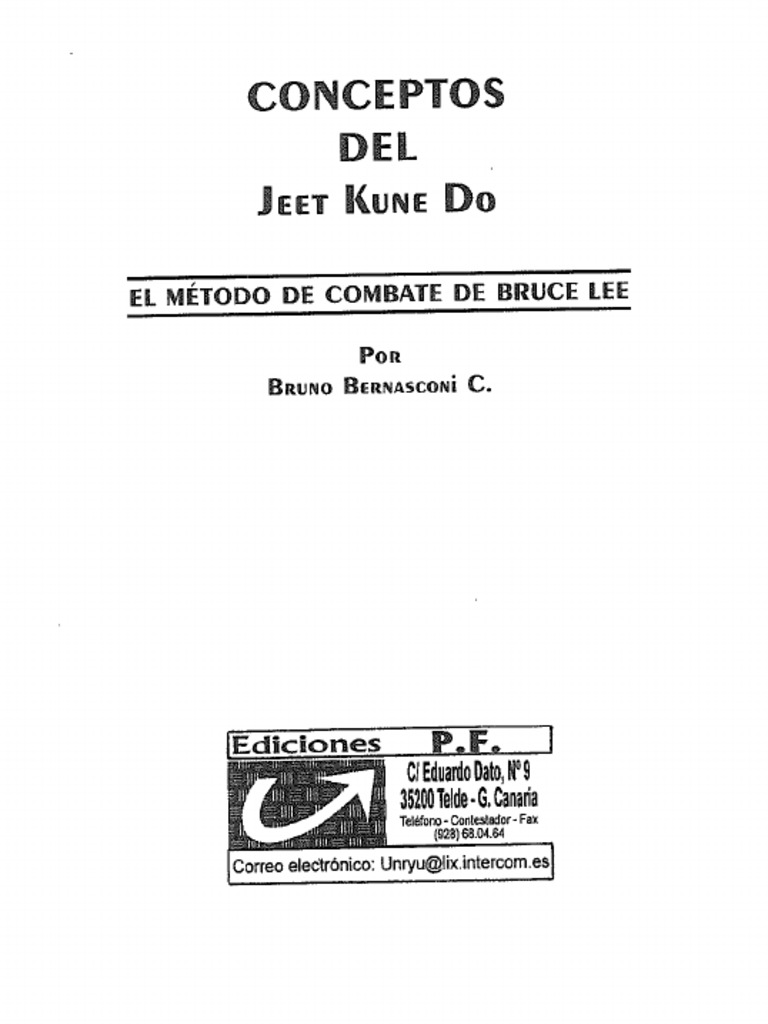 CONCEPTOS
DEL
JEET KUNE DO

EL MÉTODO DE COMBATE DE BRUCE LEE

POR
BRUNO BERNASCONI C.

Ediciones P.F.
C/ Eduardo Dato, Nº 9
35200 Telde - G. Canaria
Teléfono - Contestador - Fax
(928) 68.04.64
Correo electrónico: Unryu@lix.intercom.es